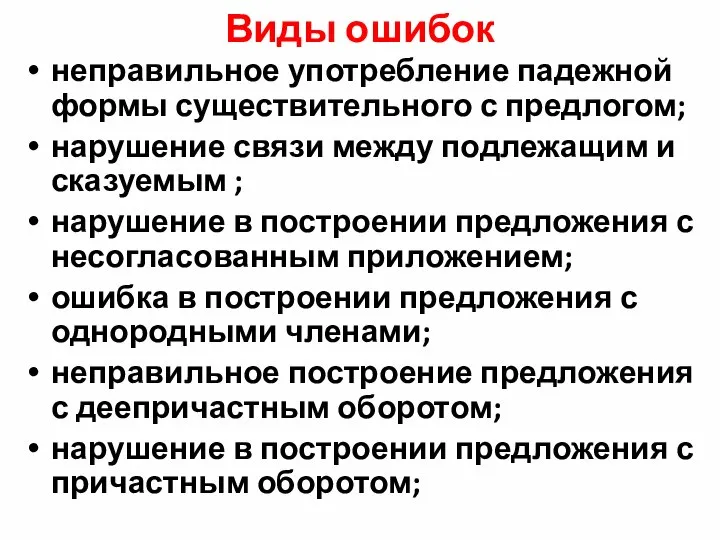 Виды ошибок

• неправильное употребление падежной формы существительного с предлогом;
• нарушение связи между подлежащим и сказуемым ;
• нарушение в построении предложения с несогласованным приложением;
• ошибка в построении предложения с однородными членами;
• неправильное построение предложения с деепричастным оборотом;
• нарушение в построении предложения с причастным оборотом;